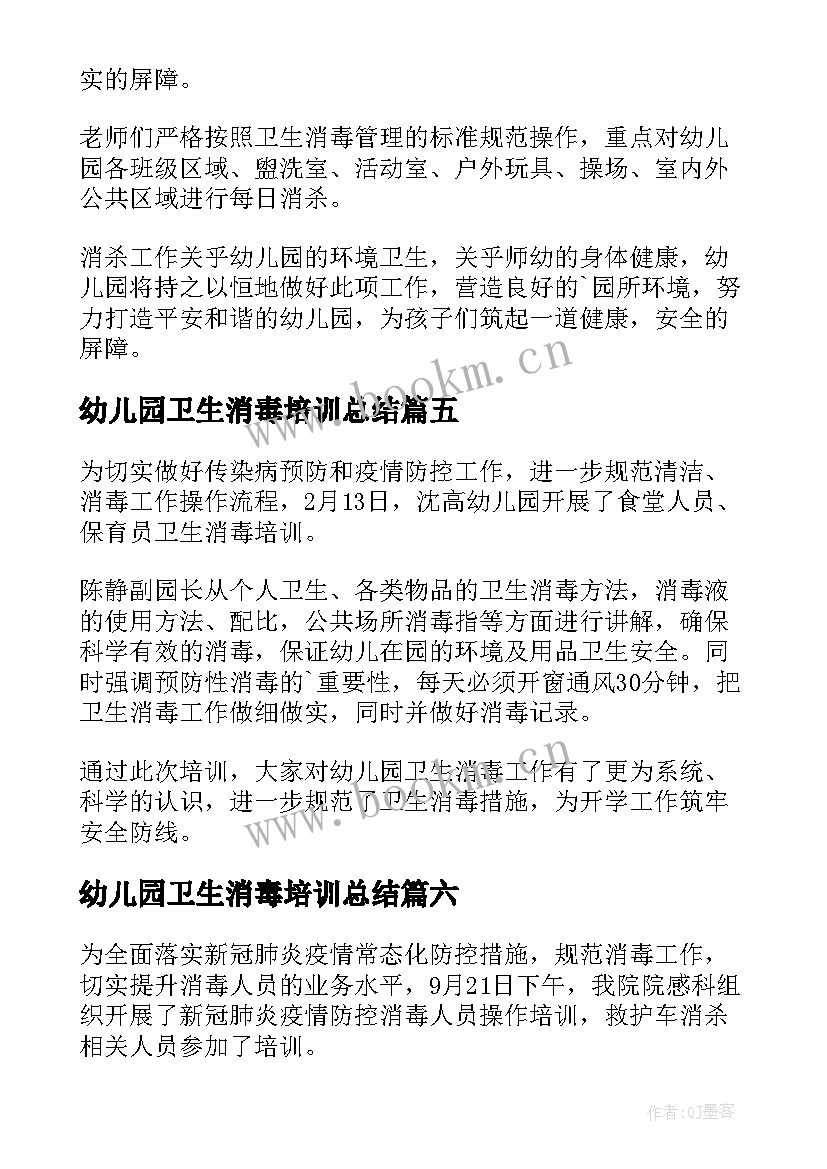 实的屏障。

老师们严格按照卫生消毒管理的标准规范操作，重点对幼儿园各班级区域、盥洗室、活动室、户外玩具、操场、室内外公共区域进行每日消杀。

消杀工作关乎幼儿园的环境卫生，关乎师幼的身体健康，幼儿园将持之以恒地做好此项工作，营造良好的`园所环境，努力打造平安和谐的幼儿园，为孩子们筑起一道健康，安全的屏障。

www.bookm.cn

幼儿园卫生消毒培训总结篇五

为切实做好传染病预防和疫情防控工作，进一步规范清洁、消毒工作操作流程，2月13日，沈高幼儿园开展了食堂人员、保育员卫生消毒培训。

陈静副园长从个人卫生、各类物品的卫生消毒方法，消毒液的使用方法、配比，公共场所消毒指等方面进行讲解，确保科学有效的消毒，保证幼儿在园的环境及用品卫生安全。同时强调预防性消毒的`重要性，每天必须开窗通风30分钟，把卫生消毒工作做细做实，同时并做好消毒记录。

通过此次培训，大家对幼儿园卫生消毒工作有了更为系统、科学的认识，进一步规范了卫生消毒措施，为开学工作筑牢安全防线。

www.bookm.cn

幼儿园卫生消毒培训总结篇六

为全面落实新冠肺炎疫情常态化防控措施，规范消毒工作，切实提升消毒人员的业务水平，9月21日下午，我院院感科组织开展了新冠肺炎疫情防控消毒人员操作培训，救护车消杀相关人员参加了培训。

作者:QJ墨客